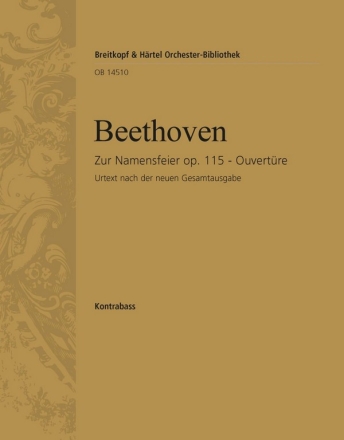 Breitkopf & Härtel Orchester-Bibliothek
OB 14510

Beethoven

Zur Namensfeier op. 115 - Ouvertüre
Urtext nach der neuen Gesamtausgabe

Kontrabass